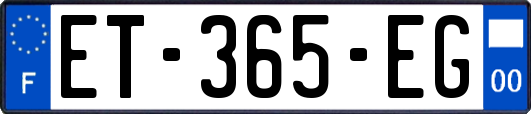 F
ET-365-EG
00